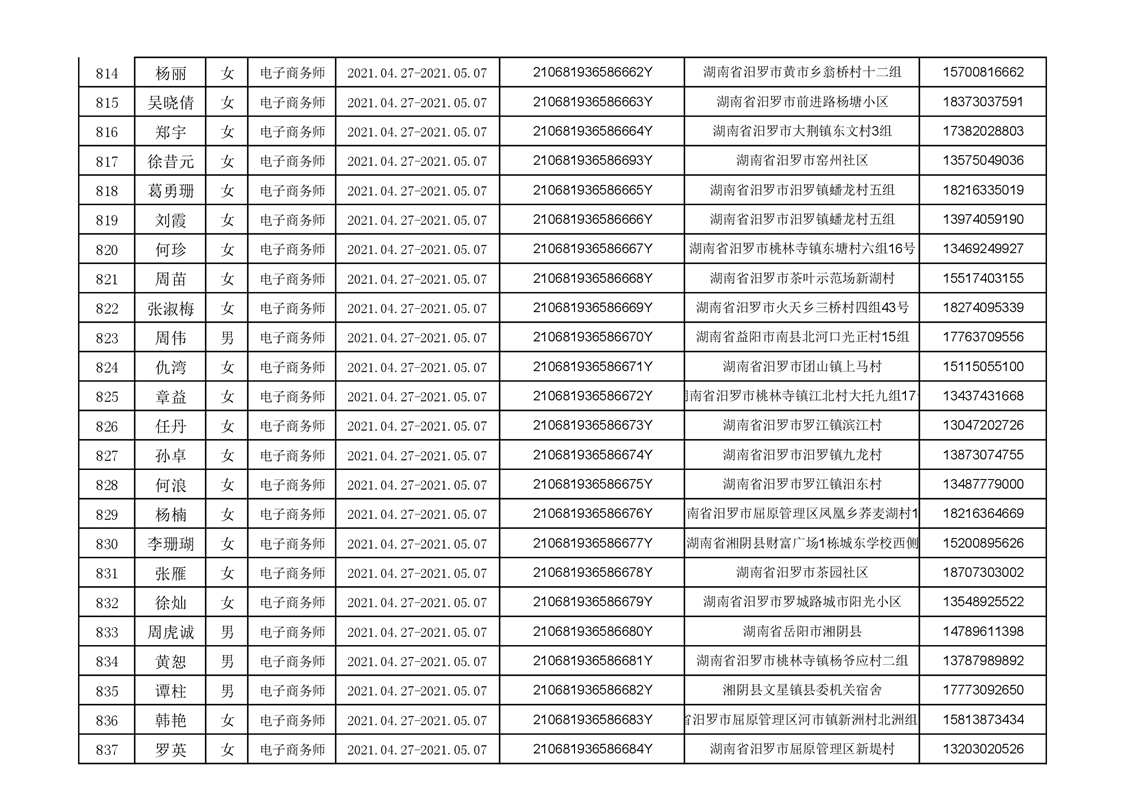 | 814 | 杨丽 | 女 | 电子商务师 | 2021.04.27-2021.05.07 | 210681936586662Y | 湖南省汨罗市黄市乡翁桥村十二组 | 15700816662 |
|---|---|---|---|---|---|---|---|
| 815 | 吴晓倩 | 女 | 电子商务师 | 2021.04.27-2021.05.07 | 210681936586663Y | 湖南省汨罗市前进路杨塘小区 | 18373037591 |
| 816 | 郑宇 | 女 | 电子商务师 | 2021.04.27-2021.05.07 | 210681936586664Y | 湖南省汨罗市大荆镇东文村3组 | 17382028803 |
| 817 | 徐昔元 | 女 | 电子商务师 | 2021.04.27-2021.05.07 | 210681936586693Y | 湖南省汨罗市窑州社区 | 13575049036 |
| 818 | 葛勇珊 | 女 | 电子商务师 | 2021.04.27-2021.05.07 | 210681936586665Y | 湖南省汨罗市汨罗镇蟠龙村五组 | 18216335019 |
| 819 | 刘霞 | 女 | 电子商务师 | 2021.04.27-2021.05.07 | 210681936586666Y | 湖南省汨罗市汨罗镇蟠龙村五组 | 13974059190 |
| 820 | 何珍 | 女 | 电子商务师 | 2021.04.27-2021.05.07 | 210681936586667Y | 湖南省汨罗市桃林寺镇东塘村六组16号 | 13469249927 |
| 821 | 周苗 | 女 | 电子商务师 | 2021.04.27-2021.05.07 | 210681936586668Y | 湖南省汨罗市茶叶示范场新湖村 | 15517403155 |
| 822 | 张淑梅 | 女 | 电子商务师 | 2021.04.27-2021.05.07 | 210681936586669Y | 湖南省汨罗市火天乡三桥村四组43号 | 18274095339 |
| 823 | 周伟 | 男 | 电子商务师 | 2021.04.27-2021.05.07 | 210681936586670Y | 湖南省益阳市南县北河口光正村15组 | 17763709556 |
| 824 | 仇湾 | 女 | 电子商务师 | 2021.04.27-2021.05.07 | 210681936586671Y | 湖南省汨罗市团山镇上马村 | 15115055100 |
| 825 | 章益 | 女 | 电子商务师 | 2021.04.27-2021.05.07 | 210681936586672Y | 南省汨罗市桃林寺镇江北村大托九组17 | 13437431668 |
| 826 | 任丹 | 女 | 电子商务师 | 2021.04.27-2021.05.07 | 210681936586673Y | 湖南省汨罗市罗江镇滨江村 | 13047202726 |
| 827 | 孙卓 | 女 | 电子商务师 | 2021.04.27-2021.05.07 | 210681936586674Y | 湖南省汨罗市汨罗镇九龙村 | 13873074755 |
| 828 | 何浪 | 女 | 电子商务师 | 2021.04.27-2021.05.07 | 210681936586675Y | 湖南省汨罗市罗江镇汨东村 | 13487779000 |
| 829 | 杨楠 | 女 | 电子商务师 | 2021.04.27-2021.05.07 | 210681936586676Y | 南省汨罗市屈原管理区凤凰乡荞麦湖村1 | 18216364669 |
| 830 | 李珊瑚 | 女 | 电子商务师 | 2021.04.27-2021.05.07 | 210681936586677Y | 湖南省湘阴县财富广场1栋城东学校西侧 | 15200895626 |
| 831 | 张雁 | 女 | 电子商务师 | 2021.04.27-2021.05.07 | 210681936586678Y | 湖南省汨罗市茶园社区 | 18707303002 |
| 832 | 徐灿 | 女 | 电子商务师 | 2021.04.27-2021.05.07 | 210681936586679Y | 湖南省汨罗市罗城路城市阳光小区 | 13548925522 |
| 833 | 周虎诚 | 男 | 电子商务师 | 2021.04.27-2021.05.07 | 210681936586680Y | 湖南省岳阳市湘阴县 | 14789611398 |
| 834 | 黄恕 | 男 | 电子商务师 | 2021.04.27-2021.05.07 | 210681936586681Y | 湖南省汨罗市桃林寺镇杨谷应村二组 | 13787989892 |
| 835 | 谭柱 | 男 | 电子商务师 | 2021.04.27-2021.05.07 | 210681936586682Y | 湘阴县文星镇县委机关宿舍 | 17773092650 |
| 836 | 韩艳 | 女 | 电子商务师 | 2021.04.27-2021.05.07 | 210681936586683Y | 省汨罗市屈原管理区河市镇新洲村北洲组 | 15813873434 |
| 837 | 罗英 | 女 | 电子商务师 | 2021.04.27-2021.05.07 | 210681936586684Y | 湖南省汨罗市屈原管理区新堤村 | 13203020526 |